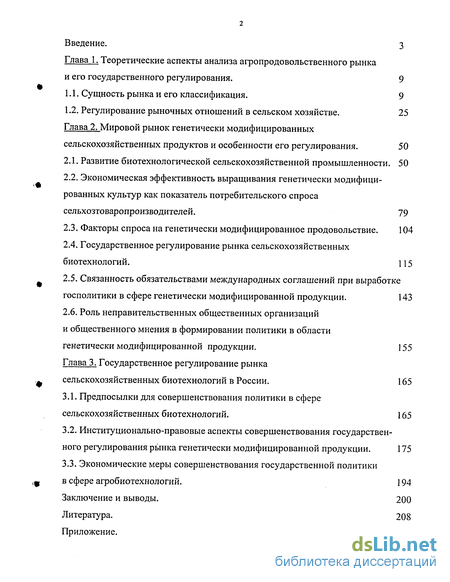 2

Введение. 3

Глава 1. Теоретические аспекты анализа агропродовольственного рынка и его государственного регулирования. 9

1.1. Сущность рынка и его классификация. 9

1.2. Регулирование рыночных отношений в сельском хозяйстве. 25

Глава 2. Мировой рынок генетически модифицированных сельскохозяйственных продуктов и особенности его регулирования. 50

2.1. Развитие биотехнологической сельскохозяйственной промышленности. 50

2.2. Экономическая эффективность выращивания генетически модифицированных культур как показатель потребительского спроса сельхозтоваропроизводителей. 79

2.3. Факторы спроса на генетически модифицированное продовольствие. 104

2.4. Государственное регулирование рынка сельскохозяйственных биотехнологий. 115

2.5. Связанность обязательствами международных соглашений при выработке госполитики в сфере генетически модифицированной продукции. 143

2.6. Роль неправительственных общественных организаций и общественного мнения в формировании политики в области генетически модифицированной продукции. 155

Глава 3. Государственное регулирование рынка сельскохозяйственных биотехнологий в России. 165

3.1. Предпосылки для совершенствования политики в сфере сельскохозяйственных биотехнологий. 165

3.2. Институционально-правовые аспекты совершенствования государственного регулирования рынка генетически модифицированной продукции. 175

3.3. Экономические меры совершенствования государственной политики в сфере агробиотехнологий. 194

Заключение и выводы. 200

Литература. 208

Приложение.

dsLib.net
библиотека диссертаций